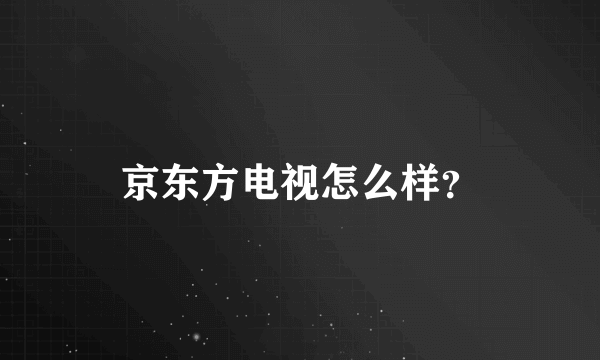 京东方电视怎么样?